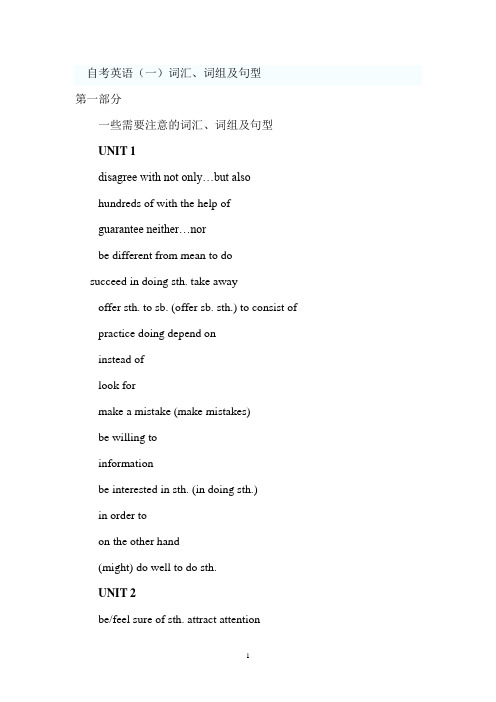 自考英语（一）词汇、词组及句型

第一部分

一些需要注意的词汇、词组及句型

UNIT 1

disagree with not only…but also

hundreds of with the help of

guarantee neither…nor

be different from mean to do

succeed in doing sth. take away

offer sth. to sb. (offer sb. sth.) to consist of

practice doing depend on

instead of

look for

make a mistake (make mistakes)

be willing to

information

be interested in sth. (in doing sth.)

in order to

on the other hand

(might) do well to do sth.

UNIT 2

be/feel sure of sth. attract attention

1